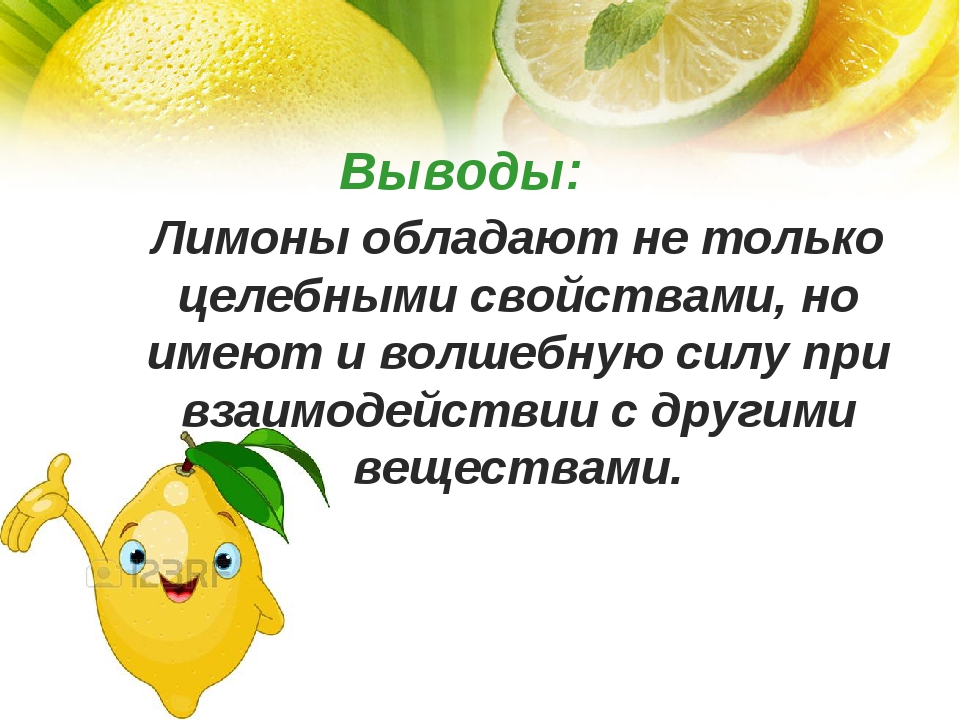 Выводы:

Лимоны обладают не только целебными свойствами, но имеют и волшебную силу при взаимодействии с другими веществами.

123RF